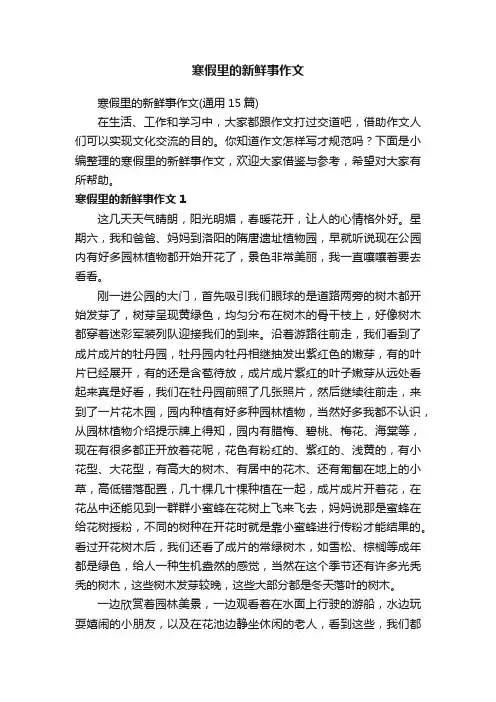 寒假里的新鲜事作文

寒假里的新鲜事作文(通用 15 篇)

在生活、工作和学习中，大家都跟作文打过交道吧，借助作文人们可以实现文化交流的目的。你知道作文怎样写才规范吗？下面是小编整理的寒假里的新鲜事作文，欢迎大家借鉴与参考，希望对大家有所帮助。

寒假里的新鲜事作文 1

这几天天气晴朗，阳光明媚，春暖花开，让人的心情格外好。星期六，我和爸爸、妈妈到洛阳的隋唐遗址植物园，早就听说现在公园内有好多园林植物都开始开花了，景色非常美丽，我一直嚷嚷着要去看看。

刚一进公园的大门，首先吸引我们眼球的是道路两旁的树木都开始发芽了，树芽呈现黄绿色，均匀分布在树木的骨干枝上，好像树木都穿着迷彩军装列队迎接我们的到来。沿着游路往前走，我们看到了成片成片的牡丹园，牡丹园内牡丹相继抽发出紫红色的嫩芽，有的叶片已经展开，有的还是含苞待放，成片成片紫红的叶子嫩芽从远处看起来真是好看，我们在牡丹园前照了几张照片，然后继续往前走，来到了一片花木园，园内种植有好多种园林植物，当然好多我都不认识，从园林植物介绍提示牌上得知，园内有腊梅、碧桃、梅花、海棠等，现在有很多都正开放着花呢，花色有粉红的、紫红的、浅黄的，有小花型、大花型，有高大的树木、有居中的花木、还有匍匐在地上的小草，高低错落配置，几十棵几十棵种植在一起，成片成片开着花，在花丛中还能见到一群群小蜜蜂在花树上飞来飞去，妈妈说那是蜜蜂在给花树授粉，不同的树种在开花时就是靠小蜜蜂进行传粉才能结果的。看过开花树木后，我们还看了成片的常绿树木，如雪松、棕榈等成年都是绿色，给人一种生机盎然的感觉，当然在这个季节还有许多光秃秃的树木，这些树木发芽较晚，这些大部分都是冬天落叶的树木。

一边欣赏着园林美景，一边观看着在水面上行驶的游船，水边玩耍嬉闹的小朋友，以及在花池边静坐休闲的老人，看到这些，我们都